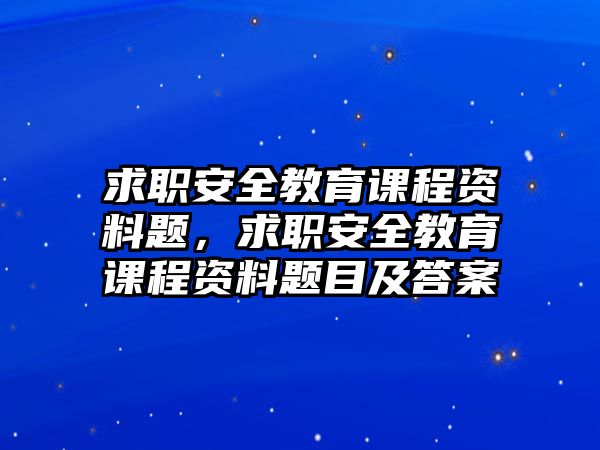 求职安全教育课程资料题，求职安全教育课程资料题目及答案